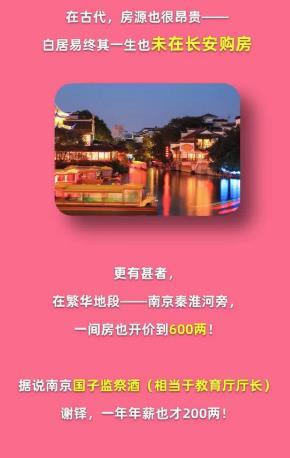 在古代，房源也很昂贵——
白居易终其一生也未在长安购房

更有甚者，
在繁华地段——南京秦淮河旁，
一间房也开价到600两！

据说南京国子监祭酒（相当于教育厅厅长）
谢铎，一年年薪也才200两！